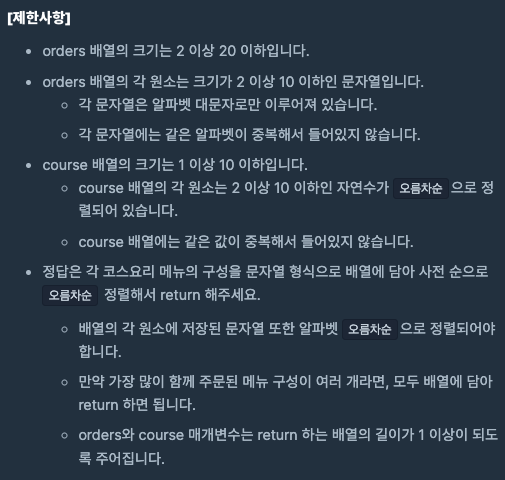 [제한사항]

- orders 배열의 크기는 2 이상 20 이하입니다.
- orders 배열의 각 원소는 크기가 2 이상 10 이하인 문자열입니다.
  - 각 문자열은 알파벳 대문자로만 이루어져 있습니다.
  - 각 문자열에는 같은 알파벳이 중복해서 들어있지 않습니다.
- course 배열의 크기는 1 이상 10 이하입니다.
  - course 배열의 각 원소는 2 이상 10 이하인 자연수가 오름차순 으로 정렬되어 있습니다.
  - course 배열에는 같은 값이 중복해서 들어있지 않습니다.
- 정답은 각 코스요리 메뉴의 구성을 문자열 형식으로 배열에 담아 사전 순으로 오름차순 정렬해서 return 해주세요.
  - 배열의 각 원소에 저장된 문자열 또한 알파벳 오름차순 으로 정렬되어야 합니다.
  - 만약 가장 많이 함께 주문된 메뉴 구성이 여러 개라면, 모두 배열에 담아 return 하면 됩니다.
  - orders와 course 매개변수는 return 하는 배열의 길이가 1 이상이 되도록 주어집니다.